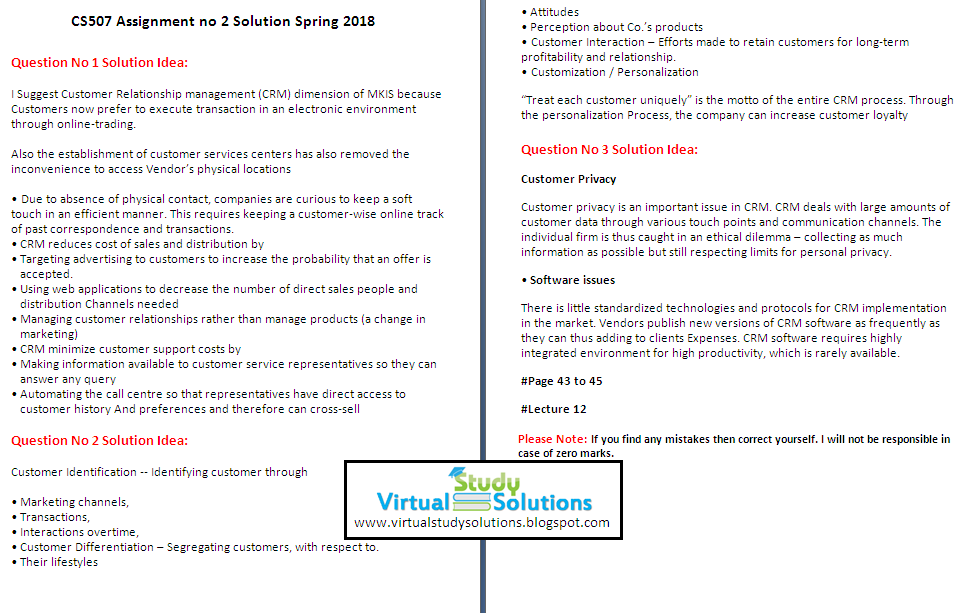 CS507 Assignment no 2 Solution Spring 2018

Question No 1 Solution Idea:

I Suggest Customer Relationship management (CRM) dimension of MKIS because Customers now prefer to execute transaction in an electronic environment through online-trading.

Also the establishment of customer services centers has also removed the inconvenience to access Vendor's physical locations

• Due to absence of physical contact, companies are curious to keep a soft touch in an efficient manner. This requires keeping a customer-wise online track of past correspondence and transactions.
• CRM reduces cost of sales and distribution by
• Targeting advertising to customers to increase the probability that an offer is accepted.
• Using web applications to decrease the number of direct sales people and distribution Channels needed
• Managing customer relationships rather than manage products (a change in marketing)
• CRM minimize customer support costs by
• Making information available to customer service representatives so they can answer any query
• Automating the call centre so that representatives have direct access to customer history And preferences and therefore can cross-sell

Question No 2 Solution Idea:

Customer Identification -- Identifying customer through

• Marketing channels,
• Transactions,
• Interactions overtime,
• Customer Differentiation – Segregating customers, with respect to.
• Their lifestyles
• Attitudes
• Perception about Co.'s products
• Customer Interaction – Efforts made to retain customers for long-term profitability and relationship.
• Customization / Personalization

"Treat each customer uniquely" is the motto of the entire CRM process. Through the personalization Process, the company can increase customer loyalty

Question No 3 Solution Idea:

Customer Privacy

Customer privacy is an important issue in CRM. CRM deals with large amounts of customer data through various touch points and communication channels. The individual firm is thus caught in an ethical dilemma – collecting as much information as possible but still respecting limits for personal privacy.

• Software issues

There is little standardized technologies and protocols for CRM implementation in the market. Vendors publish new versions of CRM software as frequently as they can thus adding to clients Expenses. CRM software requires highly integrated environment for high productivity, which is rarely available.

#Page 43 to 45

#Lecture 12

Please Note: If you find any mistakes then correct yourself. I will not be responsible in case of zero marks.

Virtual Study Solutions
www.virtualstudysolutions.blogspot.com